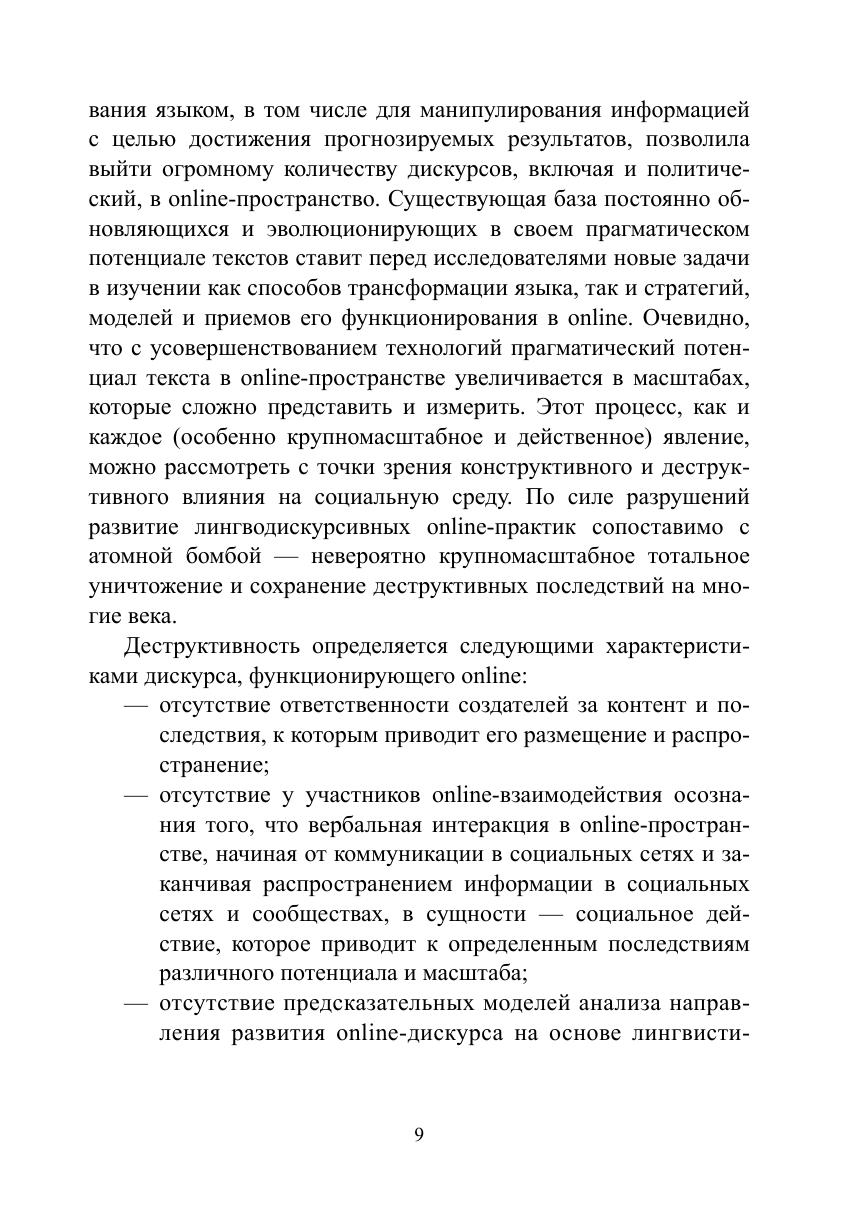 вания языком, в том числе для манипулирования информацией с целью достижения прогнозируемых результатов, позволила выйти огромному количеству дискурсов, включая и политический, в online-пространство. Существующая база постоянно обновляющихся и эволюционирующих в своем прагматическом потенциале текстов ставит перед исследователями новые задачи в изучении как способов трансформации языка, так и стратегий, моделей и приемов его функционирования в online. Очевидно, что с усовершенствованием технологий прагматический потенциал текста в online-пространстве увеличивается в масштабах, которые сложно представить и измерить. Этот процесс, как и каждое (особенно крупномасштабное и действенное) явление, можно рассмотреть с точки зрения конструктивного и деструктивного влияния на социальную среду. По силе разрушений развитие лингводискурсивных online-практик сопоставимо с атомной бомбой — невероятно крупномасштабное тотальное уничтожение и сохранение деструктивных последствий на многие века.

Деструктивность определяется следующими характеристиками дискурса, функционирующего online:

— отсутствие ответственности создателей за контент и последствия, к которым приводит его размещение и распространение;

— отсутствие у участников online-взаимодействия осознания того, что вербальная интеракция в online-пространстве, начиная от коммуникации в социальных сетях и заканчивая распространением информации в социальных сетях и сообществах, в сущности — социальное действие, которое приводит к определенным последствиям различного потенциала и масштаба;

— отсутствие предсказательных моделей анализа направления развития online-дискурса на основе лингвисти-

9